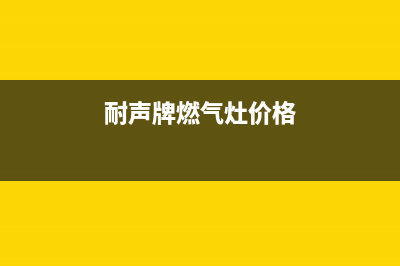 耐声牌燃气灶价格